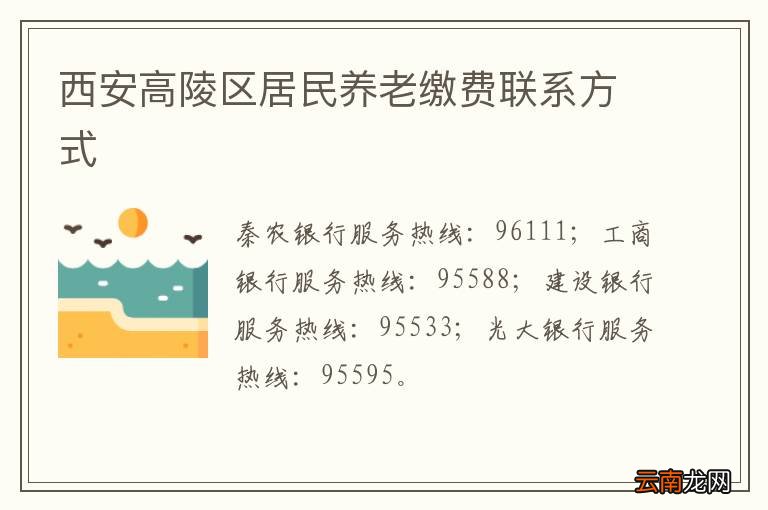 西安高陵区居民养老缴费联系方式

秦农银行服务热线：96111；工商银行服务热线：95588；建设银行服务热线：95533；光大银行服务热线：95595。

云南龙网